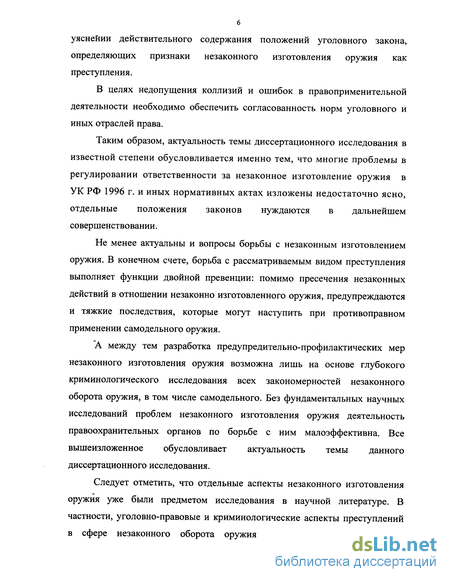 6

уяснении действительного содержания положений уголовного закона, определяющих признаки незаконного изготовления оружия как преступления.

В целях недопущения коллизий и ошибок в правоприменительной деятельности необходимо обеспечить согласованность норм уголовного и иных отраслей права.

Таким образом, актуальность темы диссертационного исследования в известной степени обусловливается именно тем, что многие проблемы в регулировании ответственности за незаконное изготовление оружия в УК РФ 1996 г. и иных нормативных актах изложены недостаточно ясно, отдельные положения законов нуждаются в дальнейшем совершенствовании.

Не менее актуальны и вопросы борьбы с незаконным изготовлением оружия. В конечном счете, борьба с рассматриваемым видом преступления выполняет функции двойной превенции: помимо пресечения незаконных действий в отношении незаконно изготовленного оружия, предупреждаются и тяжкие последствия, которые могут наступить при противоправном применении самодельного оружия.

А между тем разработка предупредительно-профилактических мер незаконного изготовления оружия возможна лишь на основе глубокого криминологического исследования всех закономерностей незаконного оборота оружия, в том числе самодельного. Без фундаментальных научных исследований проблем незаконного изготовления оружия деятельность правоохранительных органов по борьбе с ним малоэффективна. Все вышеизложенное обусловливает актуальность темы данного диссертационного исследования.

Следует отметить, что отдельные аспекты незаконного изготовления оружия уже были предметом исследования в научной литературе. В частности, уголовно-правовые и криминологические аспекты преступлений в сфере незаконного оборота оружия

dsLib.net
библиотека диссертаций